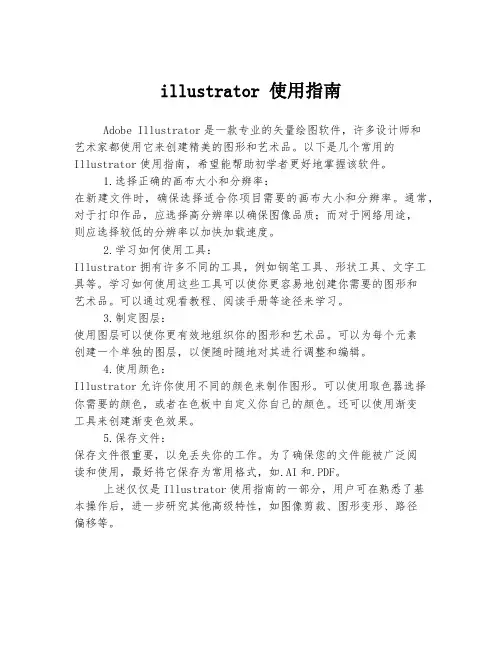 illustrator 使用指南

Adobe Illustrator 是一款专业的矢量绘图软件，许多设计师和艺术家都使用它来创建精美的图形和艺术品。以下是几个常用的 Illustrator 使用指南，希望能帮助初学者更好地掌握该软件。

1.选择正确的画布大小和分辨率：
在新建文件时，确保选择适合你项目需要的画布大小和分辨率。通常，对于打印作品，应选择高分辨率以确保图像品质；而对于网络用途，则应选择较低的分辨率以加快加载速度。

2.学习如何使用工具：
Illustrator 拥有许多不同的工具，例如钢笔工具、形状工具、文字工具等。学习如何使用这些工具可以使你更容易地创建你需要的图形和艺术品。可以通过观看教程、阅读手册等途径来学习。

3.制定图层：
使用图层可以使你更有效地组织你的图形和艺术品。可以为每个元素创建一个单独的图层，以便随时随地对其进行调整和编辑。

4.使用颜色：
Illustrator 允许你使用不同的颜色来制作图形。可以使用取色器选择你需要的颜色，或者在色板中自定义你自己的颜色。还可以使用渐变工具来创建渐变色效果。

5.保存文件：
保存文件很重要，以免丢失你的工作。为了确保您的文件能被广泛阅读和使用，最好将它保存为常用格式，如.AI 和.PDF。

上述仅仅是 Illustrator 使用指南的一部分，用户可在熟悉了基本操作后，进一步研究其他高级特性，如图像剪裁、图形变形、路径偏移等。